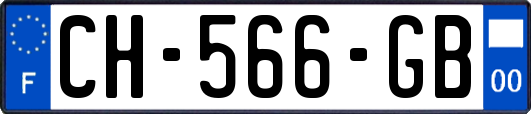 F
CH-566-GB
00